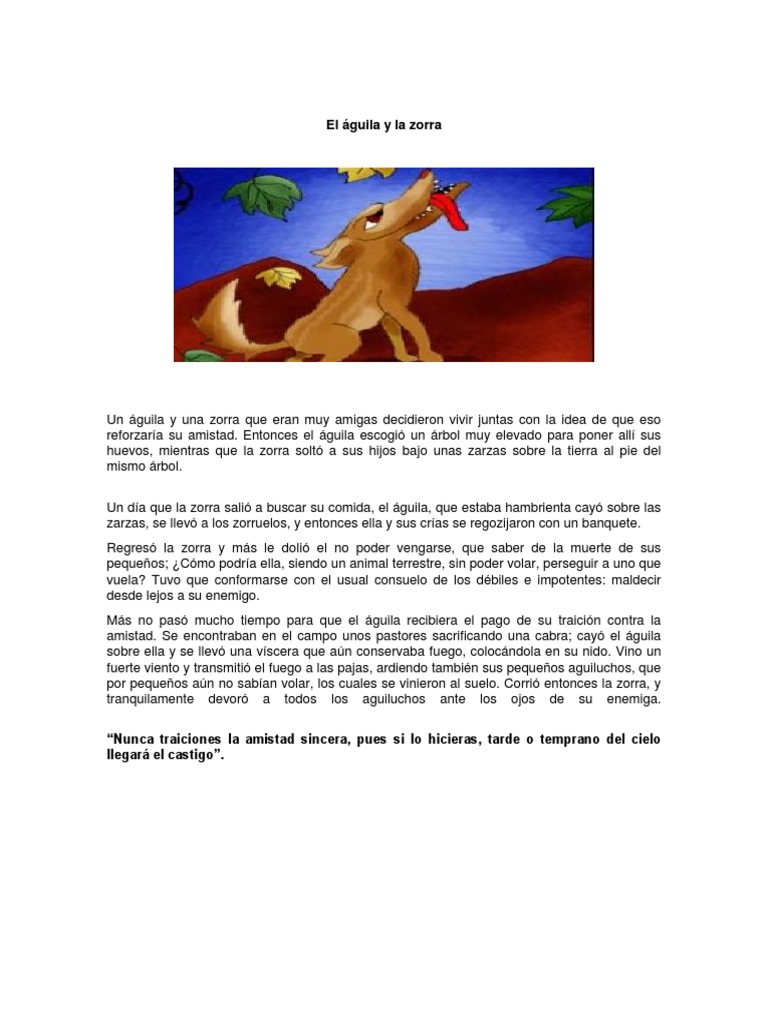 El águila y la zorra

Un águila y una zorra que eran muy amigas decidieron vivir juntas con la idea de que eso reforzaría su amistad. Entonces el águila escogió un árbol muy elevado para poner allí sus huevos, mientras que la zorra soltó a sus hijos bajo unas zarzas sobre la tierra al pie del mismo árbol.

Un día que la zorra salió a buscar su comida, el águila, que estaba hambrienta cayó sobre las zarzas, se llevó a los zorruelos, y entonces ella y sus crías se regozijaron con un banquete.

Regresó la zorra y más le dolió el no poder vengarse, que saber de la muerte de sus pequeños; ¿Cómo podría ella, siendo un animal terrestre, sin poder volar, perseguir a uno que vuela? Tuvo que conformarse con el usual consuelo de los débiles e impotentes: maldecir desde lejos a su enemigo.

Más no pasó mucho tiempo para que el águila recibiera el pago de su traición contra la amistad. Se encontraban en el campo unos pastores sacrificando una cabra; cayó el águila sobre ella y se llevó una víscera que aún conservaba fuego, colocándola en su nido. Vino un fuerte viento y transmitió el fuego a las pajas, ardiendo también sus pequeños aguiluchos, que por pequeños aún no sabían volar, los cuales se vinieron al suelo. Corrió entonces la zorra, y tranquilamente devoró a todos los aguiluchos ante los ojos de su enemiga.

“Nunca traiciones la amistad sincera, pues si lo hicieras, tarde o temprano del cielo llegará el castigo”.